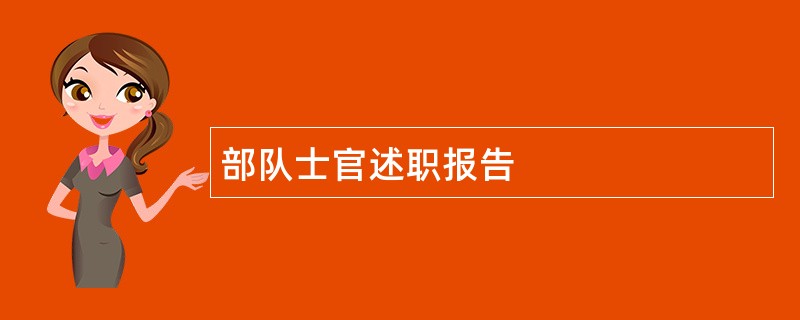 部队士官述职报告